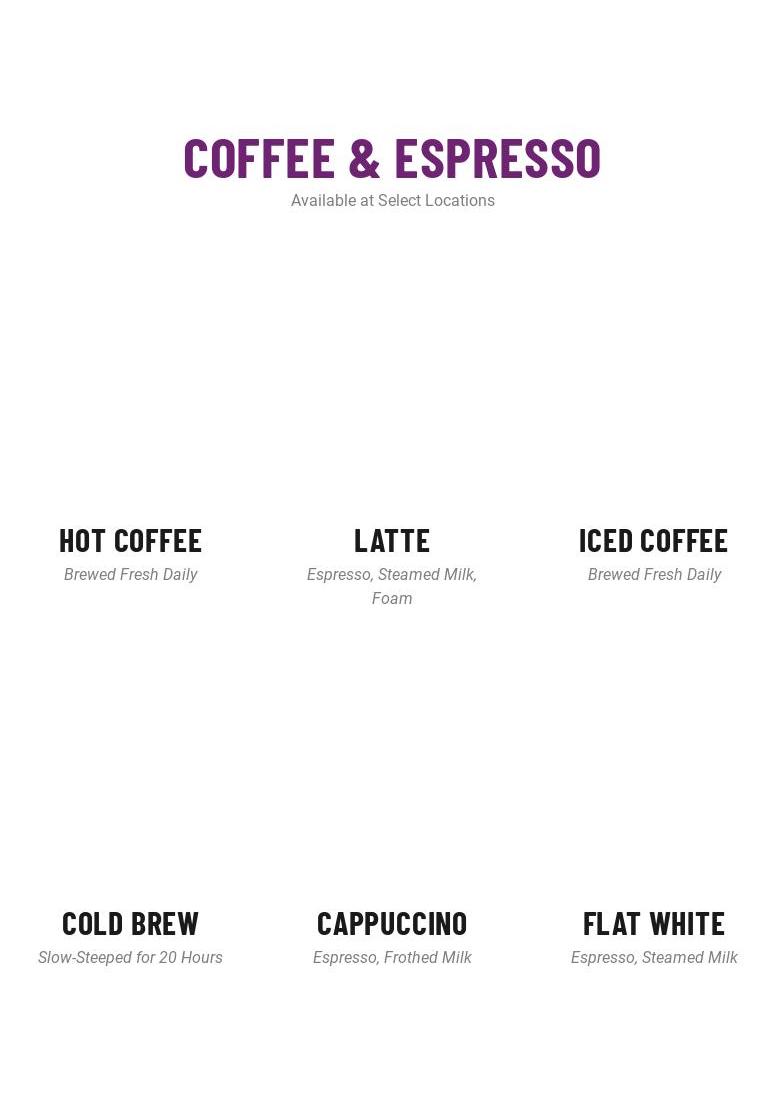 COFFEE & ESPRESSO
Available at Select Locations

HOT COFFEE
Brewed Fresh Daily

LATTE
Espresso, Steamed Milk, Foam

ICED COFFEE
Brewed Fresh Daily

COLD BREW
Slow-Steeped for 20 Hours

CAPPUCCINO
Espresso, Frothed Milk

FLAT WHITE
Espresso, Steamed Milk